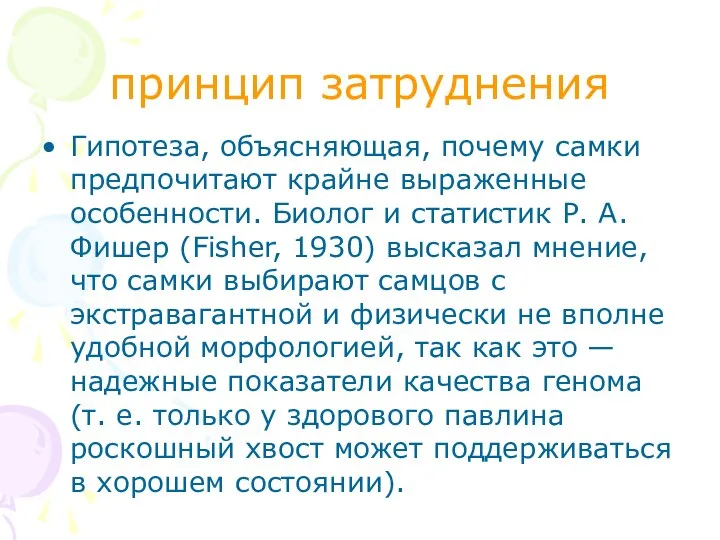 принцип затруднения

• Гипотеза, объясняющая, почему самки предпочитают крайне выраженные особенности. Биолог и статистик Р. А. Фишер (Fisher, 1930) высказал мнение, что самки выбирают самцов с экстравагантной и физически не вполне удобной морфологией, так как это — надежные показатели качества генома (т. е. только у здорового павлина роскошный хвост может поддерживаться в хорошем состоянии).